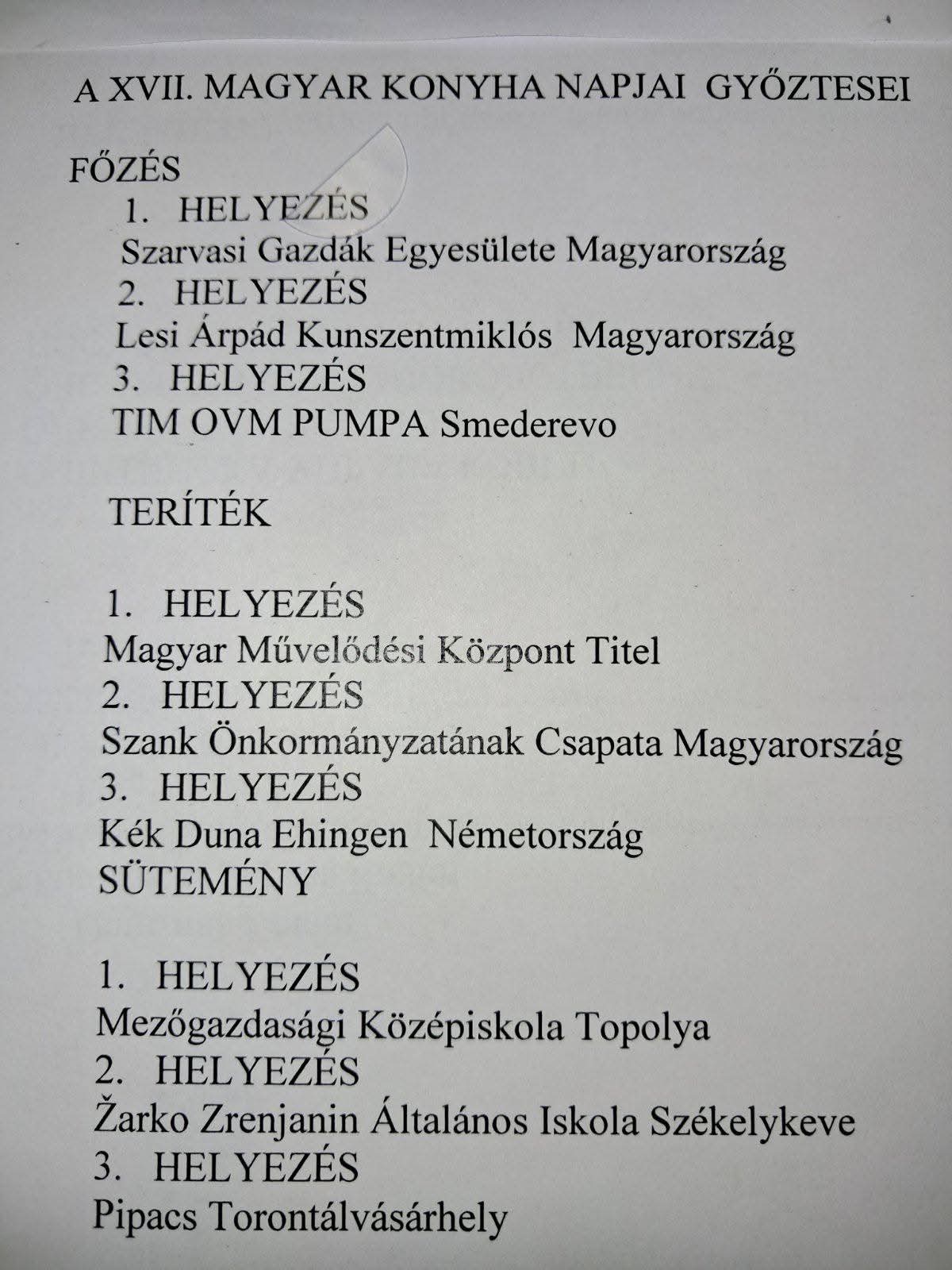 A XVII. MAGYAR KONYHA NAPJAI GYŐZTESEI

FŐZÉS

1. HELYEZÉS
Szarvasi Gazdák Egyesülete Magyarország
2. HELYEZÉS
Lesi Árpád Kunszentmiklós Magyarország
3. HELYEZÉS
TIM OVM PUMPA Smederevo

TERÍTÉK

1. HELYEZÉS
Magyar Művelődési Központ Titel
2. HELYEZÉS
Szank Önkormányzatának Csapata Magyarország
3. HELYEZÉS
Kék Duna Ehingen Németország

SÜTEMÉNY

1. HELYEZÉS
Mezőgazdasági Középiskola Topolya
2. HELYEZÉS
Žarko Zrenjanin Általános Iskola Székelykeve
3. HELYEZÉS
Pipacs Torontálvásárhely